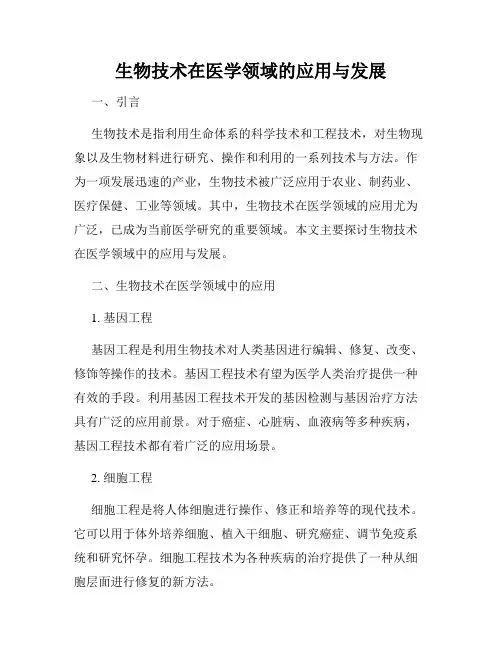 生物技术在医学领域的应用与发展

一、引言

生物技术是指利用生命体系的科学技术和工程技术，对生物现象以及生物材料进行研究、操作和利用的一系列技术与方法。作为一项发展迅速的产业，生物技术被广泛应用于农业、制药业、医疗保健、工业等领域。其中，生物技术在医学领域的应用尤为广泛，已成为当前医学研究的重要领域。本文主要探讨生物技术在医学领域中的应用与发展。

二、生物技术在医学领域中的应用

1. 基因工程

基因工程是利用生物技术对人类基因进行编辑、修复、改变、修饰等操作的技术。基因工程技术有望为医学人类治疗提供一种有效的手段。利用基因工程技术开发的基因检测与基因治疗方法具有广泛的应用前景。对于癌症、心脏病、血液病等多种疾病，基因工程技术都有着广泛的应用场景。

2. 细胞工程

细胞工程是将人体细胞进行操作、修正和培养等的现代技术。它可以用于体外培养细胞、植入干细胞、研究癌症、调节免疫系统和研究怀孕。细胞工程技术为各种疾病的治疗提供了一种从细胞层面进行修复的新方法。